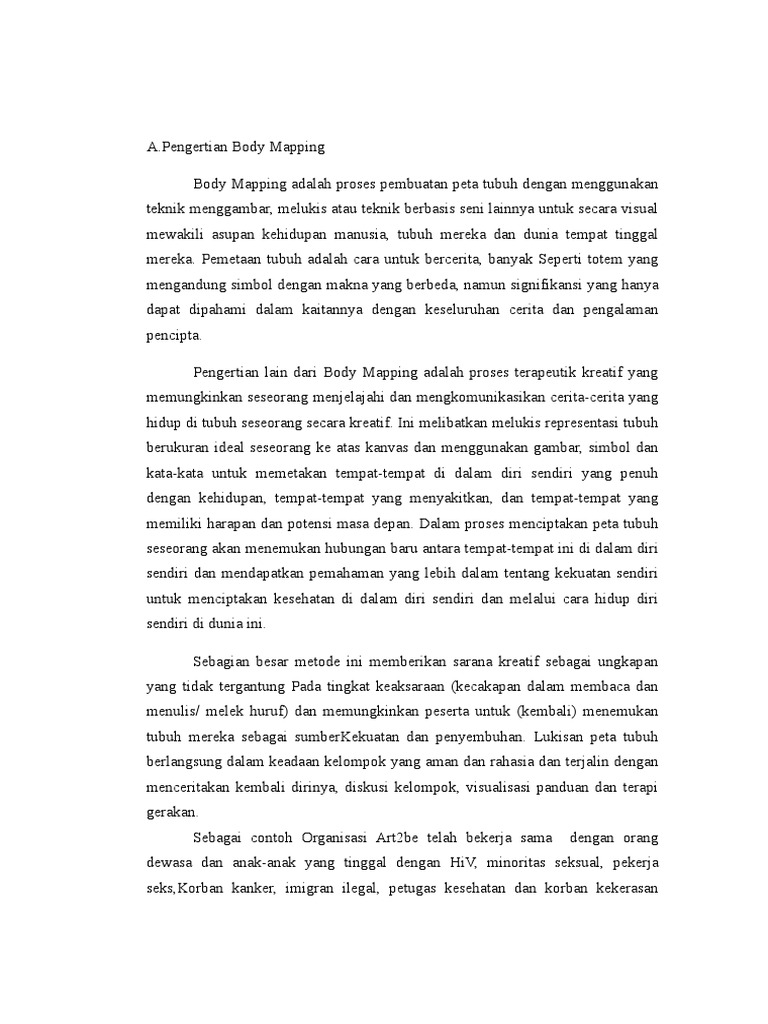 A.Pengertian Body Mapping

Body Mapping adalah proses pembuatan peta tubuh dengan menggunakan teknik menggambar, melukis atau teknik berbasis seni lainnya untuk secara visual mewakili asupan kehidupan manusia, tubuh mereka dan dunia tempat tinggal mereka. Pemetaan tubuh adalah cara untuk bercerita, banyak Seperti totem yang mengandung simbol dengan makna yang berbeda, namun signifikansi yang hanya dapat dipahami dalam kaitannya dengan keseluruhan cerita dan pengalaman pencipta.

Pengertian lain dari Body Mapping adalah proses terapeutik kreatif yang memungkinkan seseorang menjelajahi dan mengkomunikasikan cerita-cerita yang hidup di tubuh seseorang secara kreatif. Ini melibatkan melukis representasi tubuh berukuran ideal seseorang ke atas kanvas dan menggunakan gambar, simbol dan kata-kata untuk memetakan tempat-tempat di dalam diri sendiri yang penuh dengan kehidupan, tempat-tempat yang menyakitkan, dan tempat-tempat yang memiliki harapan dan potensi masa depan. Dalam proses menciptakan peta tubuh seseorang akan menemukan hubungan baru antara tempat-tempat ini di dalam diri sendiri dan mendapatkan pemahaman yang lebih dalam tentang kekuatan sendiri untuk menciptakan kesehatan di dalam diri sendiri dan melalui cara hidup diri sendiri di dunia ini.

Sebagian besar metode ini memberikan sarana kreatif sebagai ungkapan yang tidak tergantung Pada tingkat keaksaraan (kecakapan dalam membaca dan menulis/ melek huruf) dan memungkinkan peserta untuk (kembali) menemukan tubuh mereka sebagai sumberKekuatan dan penyembuhan. Lukisan peta tubuh berlangsung dalam keadaan kelompok yang aman dan rahasia dan terjalin dengan menceritakan kembali dirinya, diskusi kelompok, visualisasi panduan dan terapi gerakan.

Sebagai contoh Organisasi Art2be telah bekerja sama dengan orang dewasa dan anak-anak yang tinggal dengan HiV, minoritas seksual, pekerja seks,Korban kanker, imigran ilegal, petugas kesehatan dan korban kekerasan